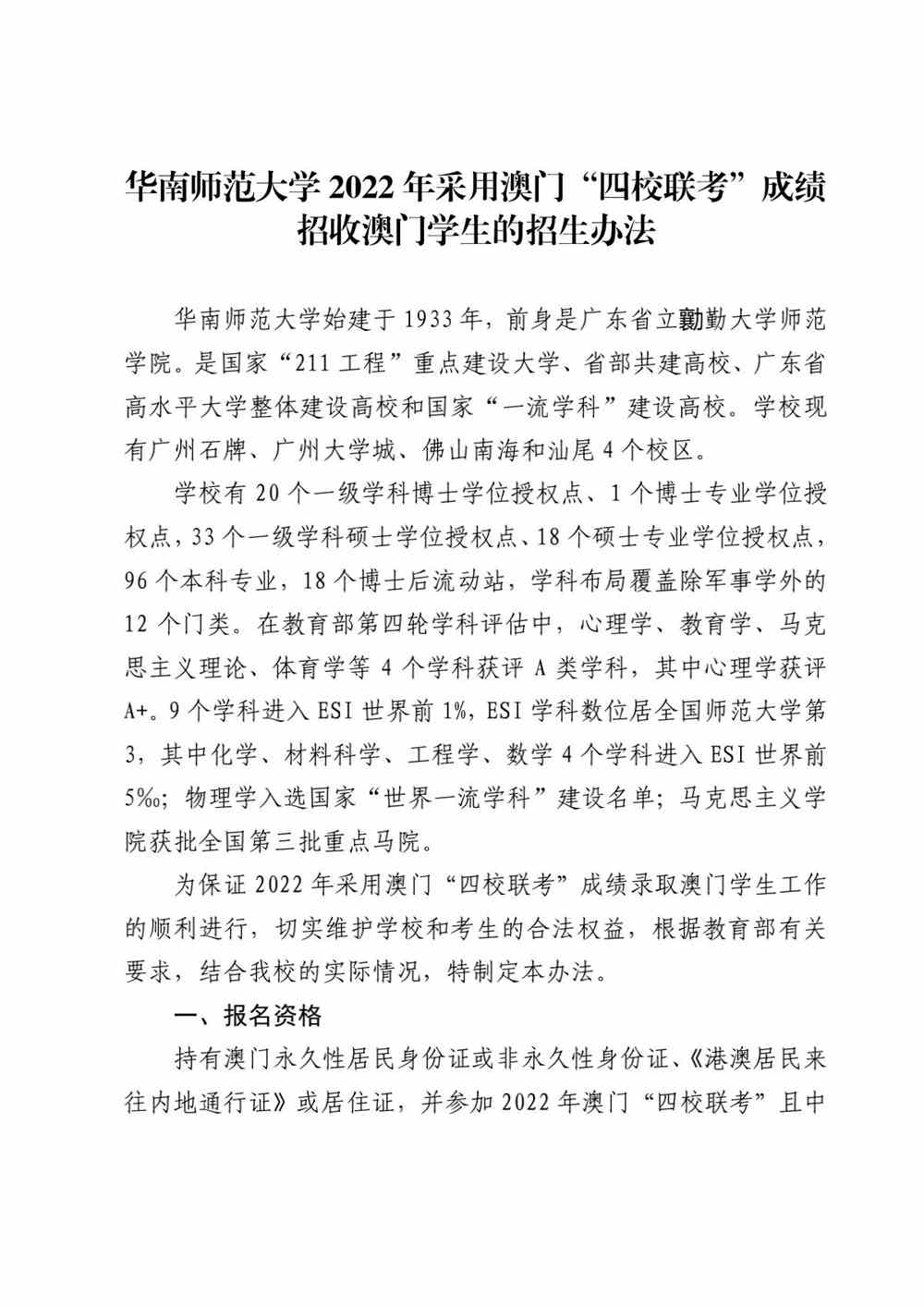 华南师范大学 2022 年采用澳门“四校联考”成绩招收澳门学生的招生办法

华南师范大学始建于 1933 年，前身是广东省立勷勤大学师范学院。是国家“211 工程”重点建设大学、省部共建高校、广东省高水平大学整体建设高校和国家“一流学科”建设高校。学校现有广州石牌、广州大学城、佛山南海和汕尾 4 个校区。

学校有 20 个一级学科博士学位授权点、1 个博士专业学位授权点，33 个一级学科硕士学位授权点、18 个硕士专业学位授权点，96 个本科专业，18 个博士后流动站，学科布局覆盖除军事学外的 12 个门类。在教育部第四轮学科评估中，心理学、教育学、马克思主义理论、体育学等 4 个学科获评 A 类学科，其中心理学获评 A+。9 个学科进入 ESI 世界前 1%，ESI 学科数位居全国师范大学第 3，其中化学、材料科学、工程学、数学 4 个学科进入 ESI 世界前 5‰；物理学入选国家“世界一流学科”建设名单；马克思主义学院获批全国第三批重点马院。

为保证 2022 年采用澳门“四校联考”成绩录取澳门学生工作的顺利进行，切实维护学校和考生的合法权益，根据教育部有关要求，结合我校的实际情况，特制定本办法。

一、报名资格

持有澳门永久性居民身份证或非永久性身份证、《港澳居民来往内地通行证》或居住证，并参加 2022 年澳门“四校联考”且中